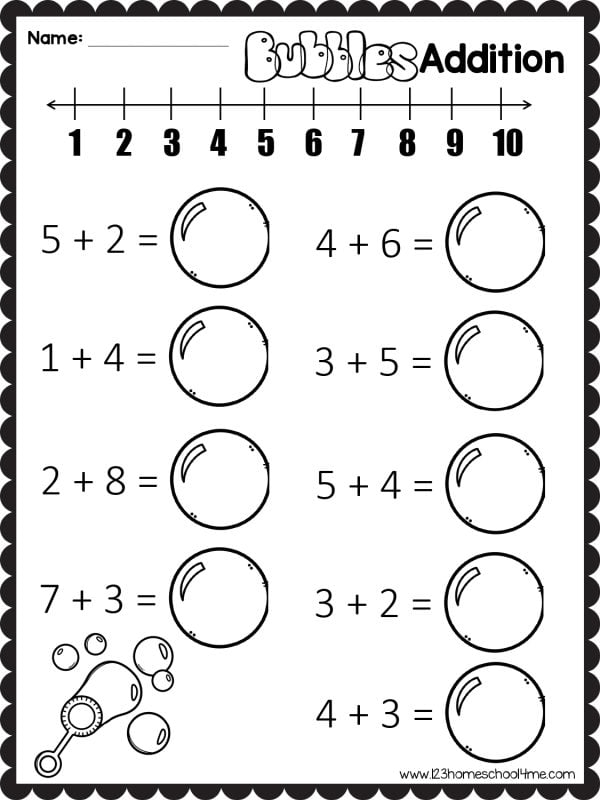 Name: ____

Bubbles Addition

1 2 3 4 5 6 7 8 9 10

$5 + 2 =$

$1 + 4 =$

$2 + 8 =$

$7 + 3 =$

$4 + 6 =$

$3 + 5 =$

$5 + 4 =$

$3 + 2 =$

$4 + 3 =$

www.123homeschool4me.com